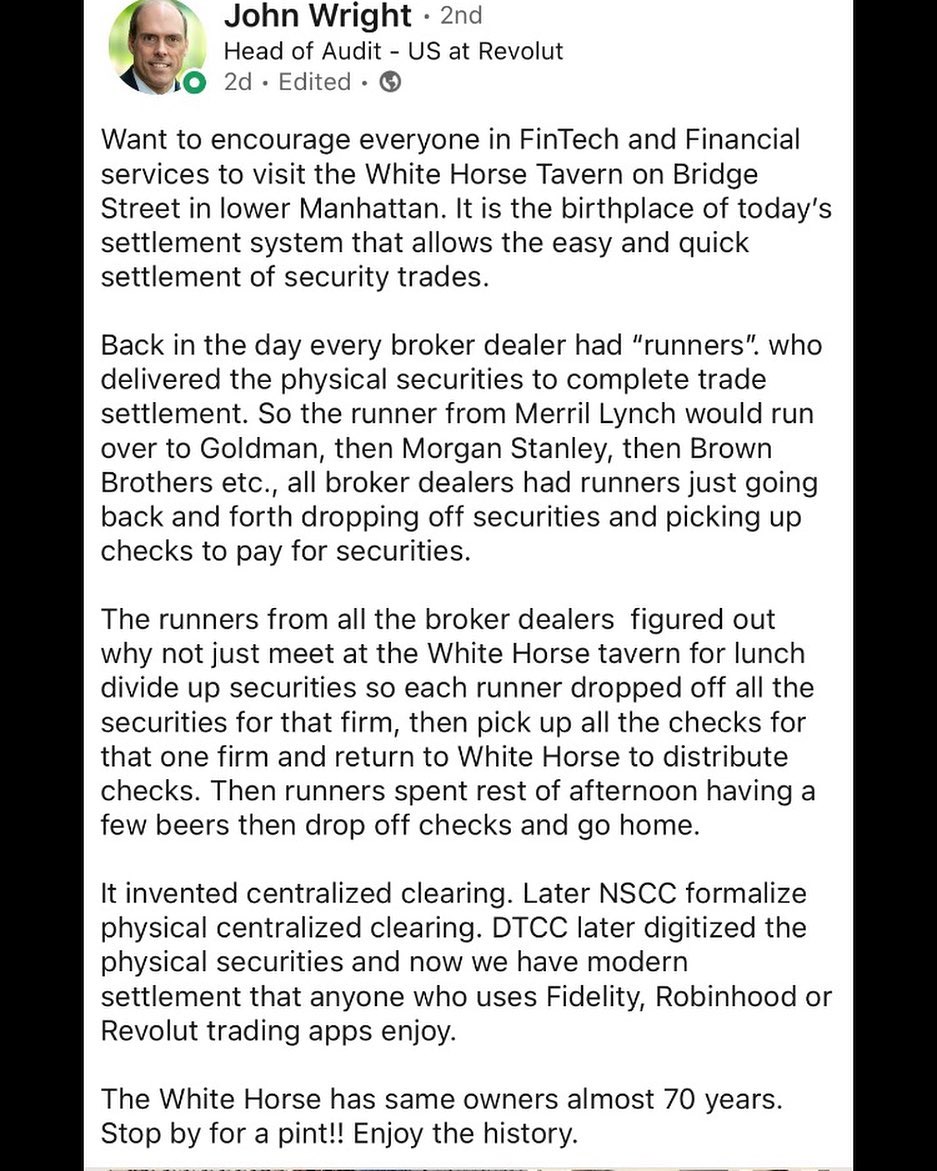 John Wright • 2nd
Head of Audit - US at Revolut
2d • Edited •

Want to encourage everyone in FinTech and Financial services to visit the White Horse Tavern on Bridge Street in lower Manhattan. It is the birthplace of today's settlement system that allows the easy and quick settlement of security trades.

Back in the day every broker dealer had "runners". who delivered the physical securities to complete trade settlement. So the runner from Merril Lynch would run over to Goldman, then Morgan Stanley, then Brown Brothers etc., all broker dealers had runners just going back and forth dropping off securities and picking up checks to pay for securities.

The runners from all the broker dealers figured out why not just meet at the White Horse tavern for lunch divide up securities so each runner dropped off all the securities for that firm, then pick up all the checks for that one firm and return to White Horse to distribute checks. Then runners spent rest of afternoon having a few beers then drop off checks and go home.

It invented centralized clearing. Later NSCC formalize physical centralized clearing. DTCC later digitized the physical securities and now we have modern settlement that anyone who uses Fidelity, Robinhood or Revolut trading apps enjoy.

The White Horse has same owners almost 70 years. Stop by for a pint!! Enjoy the history.